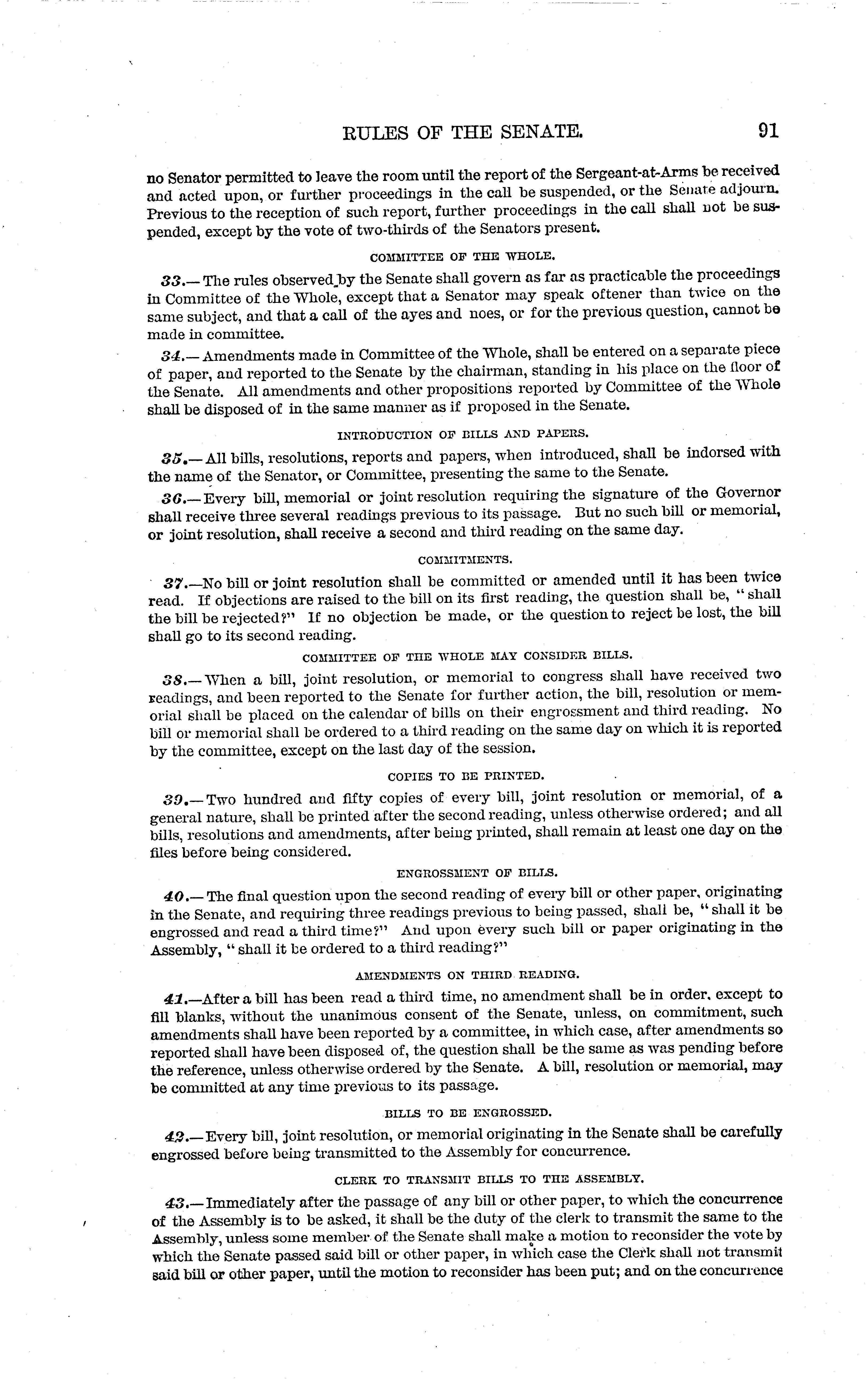 RULES OF THE SENATE. 91

no Senator permitted to leave the room until the report of the Sergeant-at-Arms be received and acted upon, or further proceedings in the call be suspended, or the Senate adjourn. Previous to the reception of such report, further proceedings in the call shall not be suspended, except by the vote of two-thirds of the Senators present.

COMMITTEE OF THE WHOLE.

33.— The rules observed by the Senate shall govern as far as practicable the proceedings in Committee of the Whole, except that a Senator may speak oftener than twice on the same subject, and that a call of the ayes and noes, or for the previous question, cannot be made in committee.

34.— Amendments made in Committee of the Whole, shall be entered on a separate piece of paper, and reported to the Senate by the chairman, standing in his place on the floor of the Senate. All amendments and other propositions reported by Committee of the Whole shall be disposed of in the same manner as if proposed in the Senate.

INTRODUCTION OF BILLS AND PAPERS.

35.— All bills, resolutions, reports and papers, when introduced, shall be indorsed with the name of the Senator, or Committee, presenting the same to the Senate.

36.— Every bill, memorial or joint resolution requiring the signature of the Governor shall receive three several readings previous to its passage. But no such bill or memorial, or joint resolution, shall receive a second and third reading on the same day.

COMMITMENTS.

37.—No bill or joint resolution shall be committed or amended until it has been twice read. If objections are raised to the bill on its first reading, the question shall be, "shall the bill be rejected?" If no objection be made, or the question to reject be lost, the bill shall go to its second reading.

COMMITTEE OF THE WHOLE MAY CONSIDER BILLS.

38.— When a bill, joint resolution, or memorial to congress shall have received two readings, and been reported to the Senate for further action, the bill, resolution or memorial shall be placed on the calendar of bills on their engrossment and third reading. No bill or memorial shall be ordered to a third reading on the same day on which it is reported by the committee, except on the last day of the session.

COPIES TO BE PRINTED.

39.— Two hundred and fifty copies of every bill, joint resolution or memorial, of a general nature, shall be printed after the second reading, unless otherwise ordered; and all bills, resolutions and amendments, after being printed, shall remain at least one day on the files before being considered.

ENGROSSMENT OF BILLS.

40.— The final question upon the second reading of every bill or other paper, originating in the Senate, and requiring three readings previous to being passed, shall be, "shall it be engrossed and read a third time?" And upon every such bill or paper originating in the Assembly, "shall it be ordered to a third reading?"

AMENDMENTS ON THIRD READING.

41.—After a bill has been read a third time, no amendment shall be in order, except to fill blanks, without the unanimous consent of the Senate, unless, on commitment, such amendments shall have been reported by a committee, in which case, after amendments so reported shall have been disposed of, the question shall be the same as was pending before the reference, unless otherwise ordered by the Senate. A bill, resolution or memorial, may be committed at any time previous to its passage.

BILLS TO BE ENGROSSED.

42.— Every bill, joint resolution, or memorial originating in the Senate shall be carefully engrossed before being transmitted to the Assembly for concurrence.

CLERK TO TRANSMIT BILLS TO THE ASSEMBLY.

43.— Immediately after the passage of any bill or other paper, to which the concurrence of the Assembly is to be asked, it shall be the duty of the clerk to transmit the same to the Assembly, unless some member of the Senate shall make a motion to reconsider the vote by which the Senate passed said bill or other paper, in which case the Clerk shall not transmit said bill or other paper, until the motion to reconsider has been put; and on the concurrence